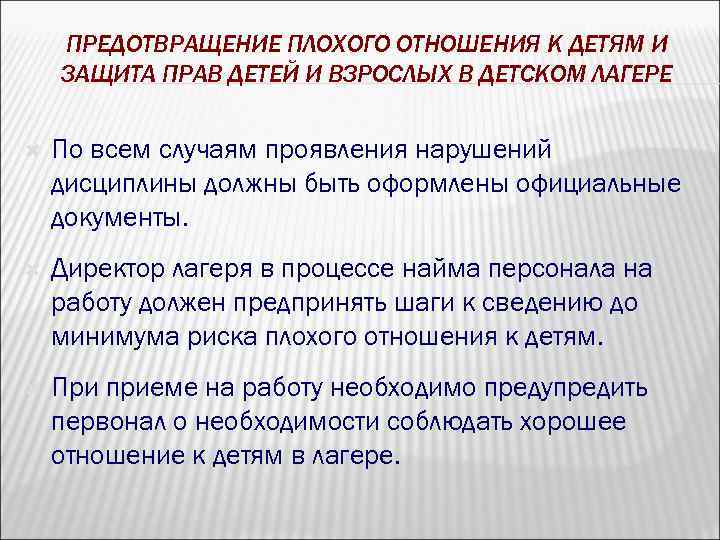 ПРЕДОТВРАЩЕНИЕ ПЛОХОГО ОТНОШЕНИЯ К ДЕТЯМ И ЗАЩИТА ПРАВ ДЕТЕЙ И ВЗРОСЛЫХ В ДЕТСКОМ ЛАГЕРЕ

По всем случаям проявления нарушений дисциплины должны быть оформлены официальные документы.

Директор лагеря в процессе найма персонала на работу должен предпринять шаги к сведению до минимума риска плохого отношения к детям.

При приеме на работу необходимо предупредить первонал о необходимости соблюдать хорошее отношение к детям в лагере.